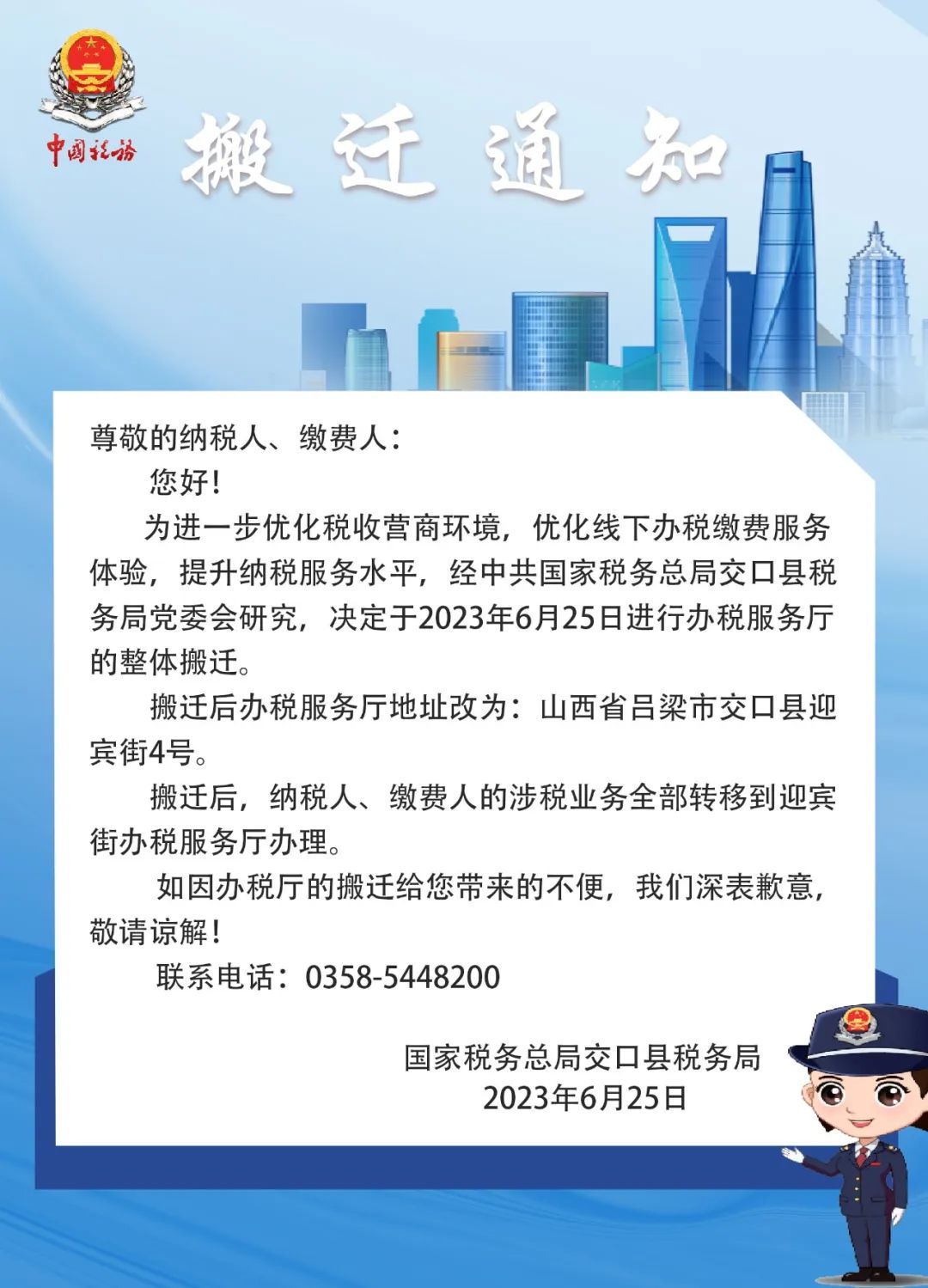 中国税务

搬迁通知

尊敬的纳税人、缴费人：

您好！

为进一步优化税收营商环境，优化线下办税缴费服务体验，提升纳税服务水平，经中共国家税务总局交口县税务局党委会研究，决定于2023年6月25日进行办税服务厅的整体搬迁。

搬迁后办税服务厅地址改为：山西省吕梁市交口县迎宾街4号。

搬迁后，纳税人、缴费人的涉税业务全部转移到迎宾街办税服务厅办理。

如因办税厅的搬迁给您带来的不便，我们深表歉意，敬请谅解！

联系电话：0358-5448200

国家税务总局交口县税务局
2023年6月25日